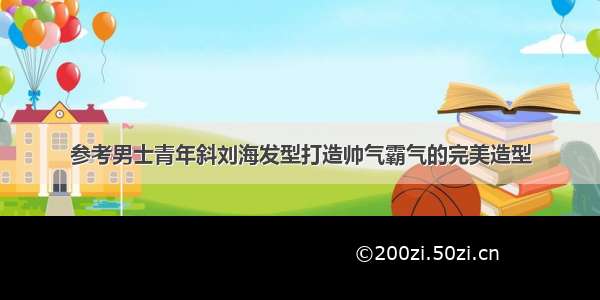 参考男士青年斜刘海发型打造帅气霸气的完美造型

©200zi.50zi.cn